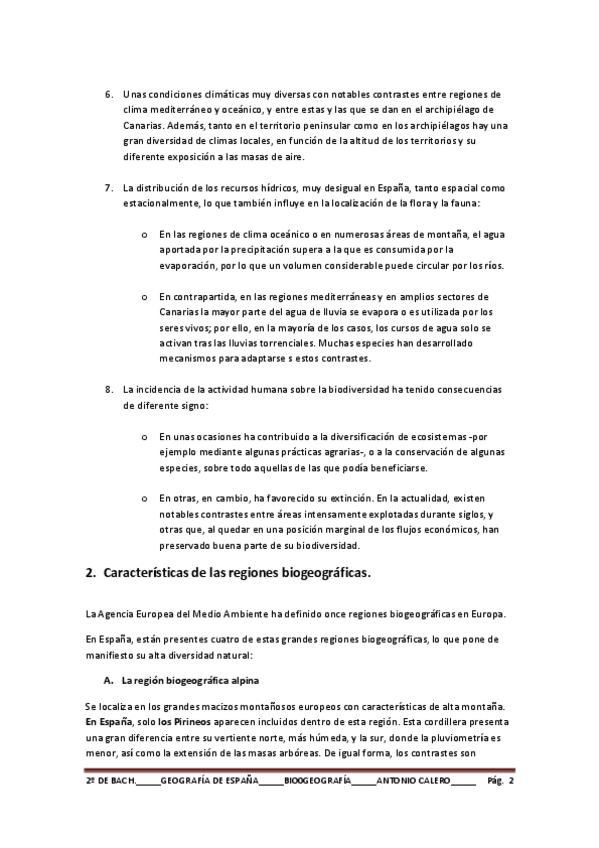 6. Unas condiciones climáticas muy diversas con notables contrastes entre regiones de clima mediterráneo y oceánico, y entre estas y las que se dan en el archipiélago de Canarias. Además, tanto en el territorio peninsular como en los archipiélagos hay una gran diversidad de climas locales, en función de la altitud de los territorios y su diferente exposición a las masas de aire.

7. La distribución de los recursos hídricos, muy desigual en España, tanto espacial como estacionalmente, lo que también influye en la localización de la flora y la fauna:

o En las regiones de clima oceánico o en numerosas áreas de montaña, el agua aportada por la precipitación supera a la que es consumida por la evaporación, por lo que un volumen considerable puede circular por los ríos.

o En contrapartida, en las regiones mediterráneas y en amplios sectores de Canarias la mayor parte del agua de lluvia se evapora o es utilizada por los seres vivos; por ello, en la mayoría de los casos, los cursos de agua solo se activan tras las lluvias torrenciales. Muchas especies han desarrollado mecanismos para adaptarse s estos contrastes.

8. La incidencia de la actividad humana sobre la biodiversidad ha tenido consecuencias de diferente signo:

o En unas ocasiones ha contribuido a la diversificación de ecosistemas -por ejemplo mediante algunas prácticas agrarias-, o a la conservación de algunas especies, sobre todo aquellas de las que podía beneficiarse.

o En otras, en cambio, ha favorecido su extinción. En la actualidad, existen notables contrastes entre áreas intensamente explotadas durante siglos, y otras que, al quedar en una posición marginal de los flujos económicos, han preservado buena parte de su biodiversidad.

2. Características de las regiones biogeográficas.

La Agencia Europea del Medio Ambiente ha definido once regiones biogeográficas en Europa.

En España, están presentes cuatro de estas grandes regiones biogeográficas, lo que pone de manifiesto su alta diversidad natural:

A. La región biogeográfica alpina

Se localiza en los grandes macizos montañosos europeos con características de alta montaña. En España, solo los Pirineos aparecen incluidos dentro de esta región. Esta cordillera presenta una gran diferencia entre su vertiente norte, más húmeda, y la sur, donde la pluviometría es menor, así como la extensión de las masas arbóreas. De igual forma, los contrastes son

2º DE BACH._____GEOGRAFÍA DE ESPAÑA_____BIOGEOGRAFÍA_____ANTONIO CALERO_____ Pág. 2